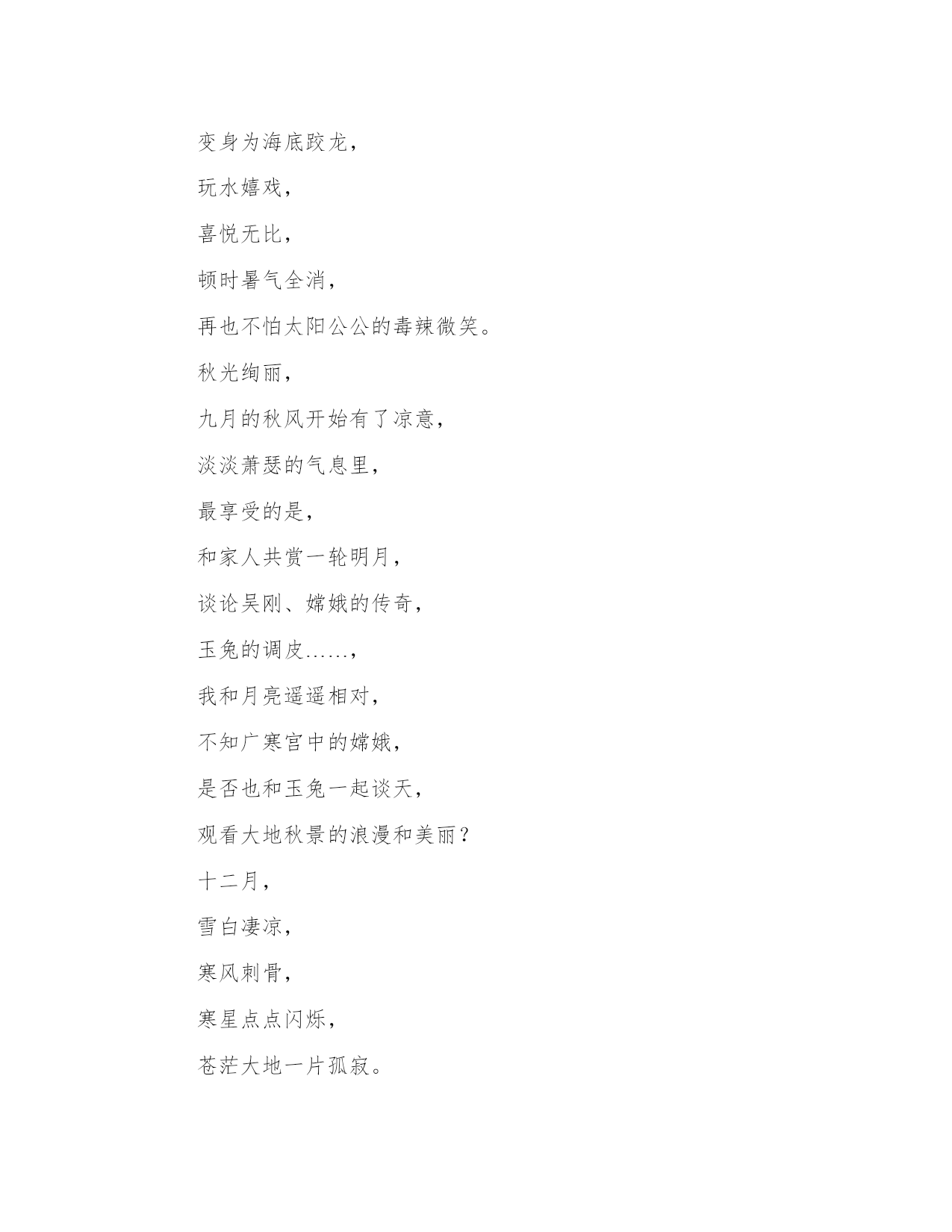 变身为海底跤龙，

玩水嬉戏，

喜悦无比，

顿时暑气全消，

再也不怕太阳公公的毒辣微笑。

秋光绚丽，

九月的秋风开始有了凉意，

淡淡萧瑟的气息里，

最享受的是，

和家人共赏一轮明月，

谈论吴刚、嫦娥的传奇，

玉兔的调皮……，

我和月亮遥遥相对，

不知广寒宫中的嫦娥，

是否也和玉兔一起谈天，

观看大地秋景的浪漫和美丽？

十二月，

雪白凄凉，

寒风刺骨，

寒星点点闪烁，

苍茫大地一片孤寂。